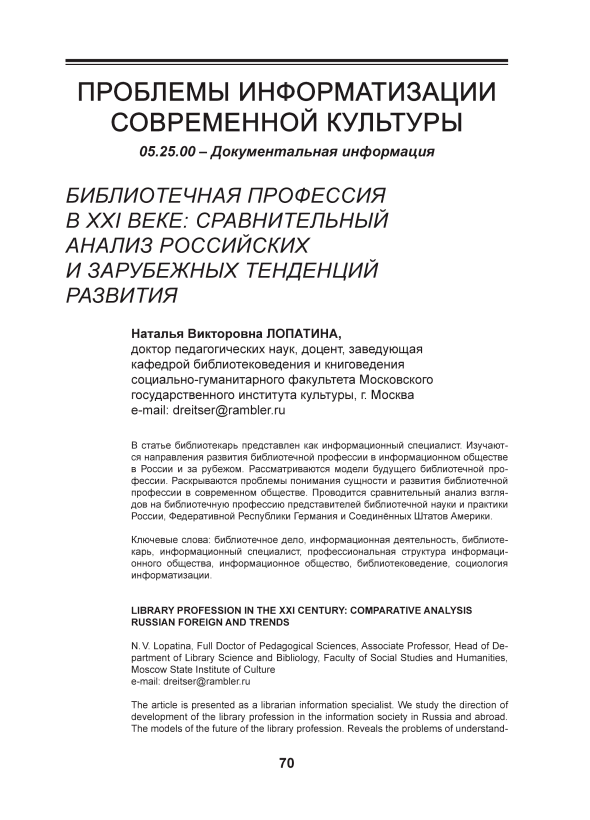 ПРОБЛЕМЫ ИНФОРМАТИЗАЦИИ СОВРЕМЕННОЙ КУЛЬТУРЫ

05.25.00 – Документальная информация

БИБЛИОТЕЧНАЯ ПРОФЕССИЯ В XXI ВЕКЕ: СРАВНИТЕЛЬНЫЙ АНАЛИЗ РОССИЙСКИХ И ЗАРУБЕЖНЫХ ТЕНДЕНЦИЙ РАЗВИТИЯ

Наталья Викторовна ЛОПАТИНА,
доктор педагогических наук, доцент, заведующая кафедрой библиотековедения и книговедения социально-гуманитарного факультета Московского государственного института культуры, г. Москва
e-mail: dreitser@rambler.ru

В статье библиотекарь представлен как информационный специалист. Изучаются направления развития библиотечной профессии в информационном обществе в России и за рубежом. Рассматриваются модели будущего библиотечной профессии. Раскрываются проблемы понимания сущности и развития библиотечной профессии в современном обществе. Проводится сравнительный анализ взглядов на библиотечную профессию представителей библиотечной науки и практики России, Федеративной Республики Германия и Соединённых Штатов Америки.

Ключевые слова: библиотечное дело, информационная деятельность, библиотекарь, информационный специалист, профессиональная структура информационного общества, информационное общество, библиотековедение, социология информатизации.

LIBRARY PROFESSION IN THE XXI CENTURY: COMPARATIVE ANALYSIS RUSSIAN FOREIGN AND TRENDS

N. V. Lopatina, Full Doctor of Pedagogical Sciences, Associate Professor, Head of Department of Library Science and Bibliology, Faculty of Social Studies and Humanities, Moscow State Institute of Culture
e-mail: dreitser@rambler.ru

The article is presented as a librarian information specialist. We study the direction of development of the library profession in the information society in Russia and abroad. The models of the future of the library profession. Reveals the problems of understand-

70